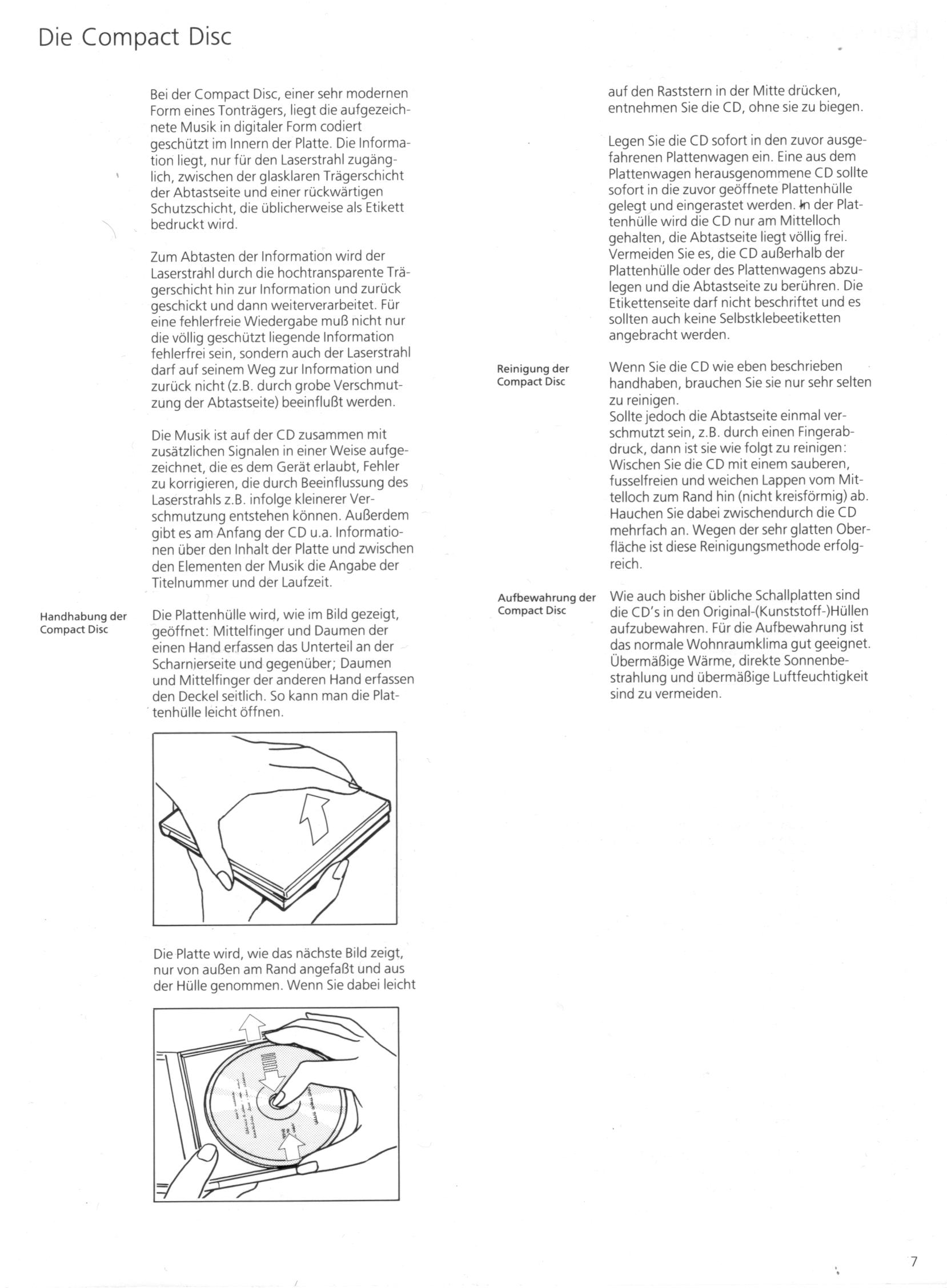 Die Compact Disc

Bei der Compact Disc, einer sehr modernen Form eines Tonträgers, liegt die aufgezeichnete Musik in digitaler Form codiert geschützt im Innern der Platte. Die Information liegt, nur für den Laserstrahl zugänglich, zwischen der glasklaren Trägerschicht der Abtastseite und einer rückwärtigen Schutzschicht, die üblicherweise als Etikett bedruckt wird.

Zum Abtasten der Information wird der Laserstrahl durch die hochtransparente Trägerschicht hin zur Information und zurück geschickt und dann weiterverarbeitet. Für eine fehlerfreie Wiedergabe muß nicht nur die völlig geschützt liegende Information fehlerfrei sein, sondern auch der Laserstrahl darf auf seinem Weg zur Information und zurück nicht (z.B. durch grobe Verschmutzung der Abtastseite) beeinflußt werden.

Die Musik ist auf der CD zusammen mit zusätzlichen Signalen in einer Weise aufgezeichnet, die es dem Gerät erlaubt, Fehler zu korrigieren, die durch Beeinflussung des Laserstrahls z.B. infolge kleinerer Verschmutzung entstehen können. Außerdem gibt es am Anfang der CD u.a. Informationen über den Inhalt der Platte und zwischen den Elementen der Musik die Angabe der Titelnummer und der Laufzeit.

Handhabung der Compact Disc

Die Plattenhülle wird, wie im Bild gezeigt, geöffnet: Mittelfinger und Daumen der einen Hand erfassen das Unterteil an der Scharnierseite und gegenüber; Daumen und Mittelfinger der anderen Hand erfassen den Deckel seitlich. So kann man die Plattenhülle leicht öffnen.

Die Platte wird, wie das nächste Bild zeigt, nur von außen am Rand angefaßt und aus der Hülle genommen. Wenn Sie dabei leicht auf den Raststern in der Mitte drücken, entnehmen Sie die CD, ohne sie zu biegen.

Legen Sie die CD sofort in den zuvor ausgefahrenen Plattenwagen ein. Eine aus dem Plattenwagen herausgenommene CD sollte sofort in die zuvor geöffnete Plattenhülle gelegt und eingerastet werden. In der Plattenhülle wird die CD nur am Mittelloch gehalten, die Abtastseite liegt völlig frei. Vermeiden Sie es, die CD außerhalb der Plattenhülle oder des Plattenwagens abzulegen und die Abtastseite zu berühren. Die Etikettenseite darf nicht beschriftet und es sollten auch keine Selbstklebeetiketten angebracht werden.

Reinigung der Compact Disc

Wenn Sie die CD wie eben beschrieben handhaben, brauchen Sie sie nur sehr selten zu reinigen.
Sollte jedoch die Abtastseite einmal verschmutzt sein, z.B. durch einen Fingerabdruck, dann ist sie wie folgt zu reinigen: Wischen Sie die CD mit einem sauberen, fusselfreien und weichen Lappen vom Mittelloch zum Rand hin (nicht kreisförmig) ab. Hauchen Sie dabei zwischendurch die CD mehrfach an. Wegen der sehr glatten Oberfläche ist diese Reinigungsmethode erfolgreich.

Aufbewahrung der Compact Disc

Wie auch bisher übliche Schallplatten sind die CD's in den Original-(Kunststoff-)Hüllen aufzubewahren. Für die Aufbewahrung ist das normale Wohnraumklima gut geeignet. Übermäßige Wärme, direkte Sonnenbestrahlung und übermäßige Luftfeuchtigkeit sind zu vermeiden.

7